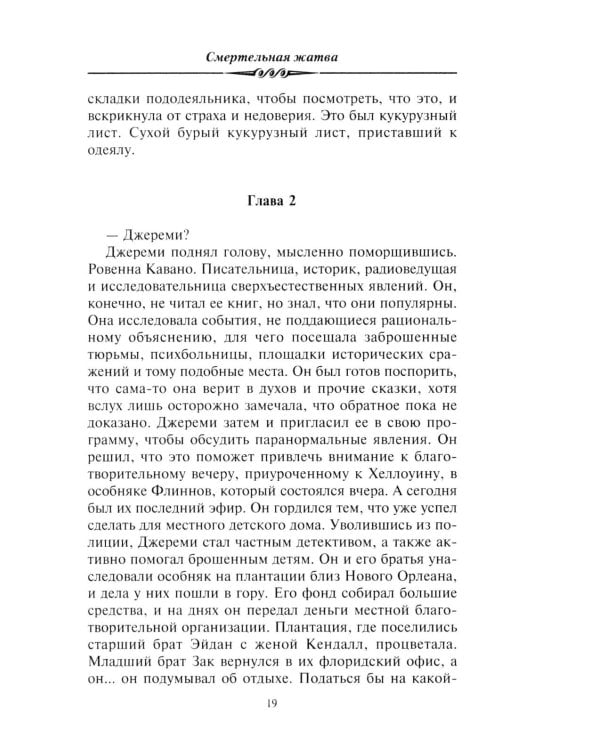 Смертельная жатва

складки пододеяльника, чтобы посмотреть, что это, и вскрикнула от страха и недоверия. Это был кукурузный лист. Сухой бурый кукурузный лист, приставший к одеялу.

Глава 2

— Джереми?

Джереми поднял голову, мысленно поморщившись. Ровенна Кавано. Писательница, историк, радиоведущая и исследовательница сверхъестественных явлений. Он, конечно, не читал ее книг, но знал, что они популярны. Она исследовала события, не поддающиеся рациональному объяснению, для чего посещала заброшенные тюрьмы, психбольницы, площадки исторических сражений и тому подобные места. Он был готов поспорить, что сама-то она верит в духов и прочие сказки, хотя вслух лишь осторожно замечала, что обратное пока не доказано. Джереми затем и пригласил ее в свою программу, чтобы обсудить паранормальные явления. Он решил, что это поможет привлечь внимание к благотворительному вечеру, приуроченному к Хеллоуину, в особняке Флиннов, который состоялся вчера. А сегодня был их последний эфир. Он гордился тем, что уже успел сделать для местного детского дома. Уволившись из полиции, Джереми стал частным детективом, а также активно помогал брошенным детям. Он и его братья унаследовали особняк на плантации близ Нового Орлеана, и дела у них пошли в гору. Его фонд собирал большие средства, и на днях он передал деньги местной благотворительной организации. Плантация, где поселились старший брат Эйдан с женой Кендалл, процветала. Младший брат Зак вернулся в их флоридский офис, а он... он подумывал об отдыхе. Податься бы на какой-

19